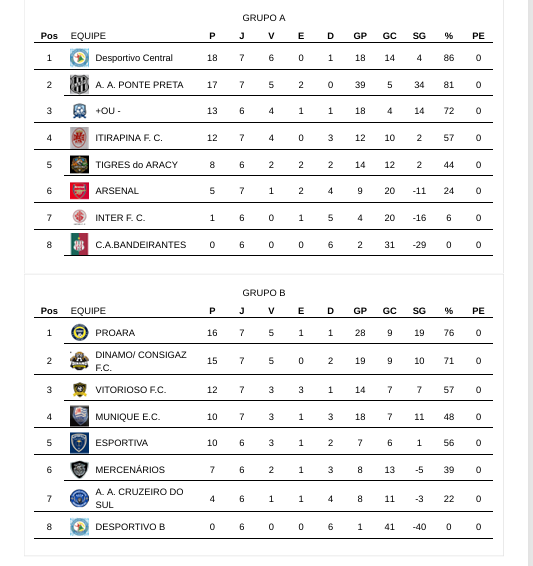 GRUPO A

| Pos | EQUIPE | P | J | V | E | D | GP | GC | SG | % | PE |
|---|---|---|---|---|---|---|---|---|---|---|---|
| 1 | Desportivo Central | 18 | 7 | 6 | 0 | 1 | 18 | 14 | 4 | 86 | 0 |
| 2 | A. A. PONTE PRETA | 17 | 7 | 5 | 2 | 0 | 39 | 5 | 34 | 81 | 0 |
| 3 | +OU - | 13 | 6 | 4 | 1 | 1 | 18 | 4 | 14 | 72 | 0 |
| 4 | ITIRAPINA F. C. | 12 | 7 | 4 | 0 | 3 | 12 | 10 | 2 | 57 | 0 |
| 5 | TIGRES do ARACY | 8 | 6 | 2 | 2 | 2 | 14 | 12 | 2 | 44 | 0 |
| 6 | ARSENAL | 5 | 7 | 1 | 2 | 4 | 9 | 20 | -11 | 24 | 0 |
| 7 | INTER F. C. | 1 | 6 | 0 | 1 | 5 | 4 | 20 | -16 | 6 | 0 |
| 8 | C.A.BANDEIRANTES | 0 | 6 | 0 | 0 | 6 | 2 | 31 | -29 | 0 | 0 |

GRUPO B

| Pos | EQUIPE | P | J | V | E | D | GP | GC | SG | % | PE |
|---|---|---|---|---|---|---|---|---|---|---|---|
| 1 | PROARA | 16 | 7 | 5 | 1 | 1 | 28 | 9 | 19 | 76 | 0 |
| 2 | DINAMO/ CONSIGAZ F.C. | 15 | 7 | 5 | 0 | 2 | 19 | 9 | 10 | 71 | 0 |
| 3 | VITORIOSO F.C. | 12 | 7 | 3 | 3 | 1 | 14 | 7 | 7 | 57 | 0 |
| 4 | MUNIQUE E.C. | 10 | 7 | 3 | 1 | 3 | 18 | 7 | 11 | 48 | 0 |
| 5 | ESPORTIVA | 10 | 6 | 3 | 1 | 2 | 7 | 6 | 1 | 56 | 0 |
| 6 | MERCENÁRIOS | 7 | 6 | 2 | 1 | 3 | 8 | 13 | -5 | 39 | 0 |
| 7 | A. A. CRUZEIRO DO SUL | 4 | 6 | 1 | 1 | 4 | 8 | 11 | -3 | 22 | 0 |
| 8 | DESPORTIVO B | 0 | 6 | 0 | 0 | 6 | 1 | 41 | -40 | 0 | 0 |